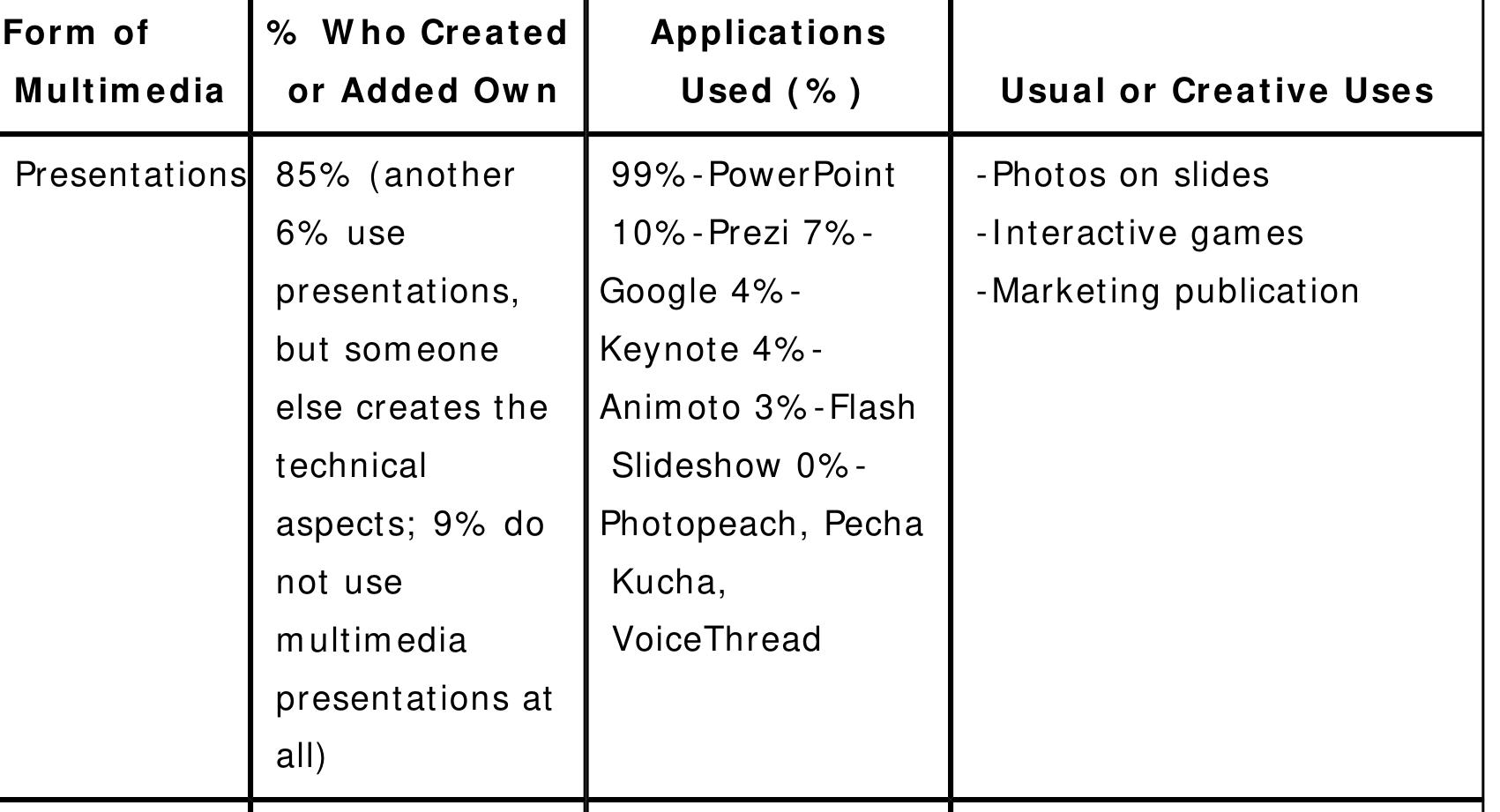 | Form of Multimedia | % Who Created or Added Own | Applications Used (%) | Usual or Creative Uses |
|---|---|---|---|
| Presentations | 85% (another 6% use presentations, but someone else creates the technical aspects; 9% do not use multimedia presentations at all) | 99%-PowerPoint 10%-Prezi 7%-Google 4%-Keynote 4%-Animoto 3%-Flash Slideshow 0%-Photopeach, Pecha Kucha, VoiceThread | -Photos on slides -Interactive games -Marketing publication |